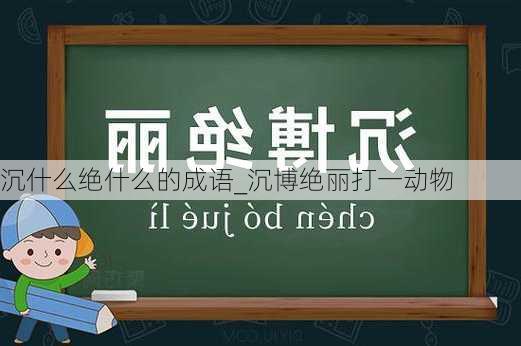 沉博绝丽

沉什么绝什么的成语_沉博绝丽打一动物

chén bó jué lì